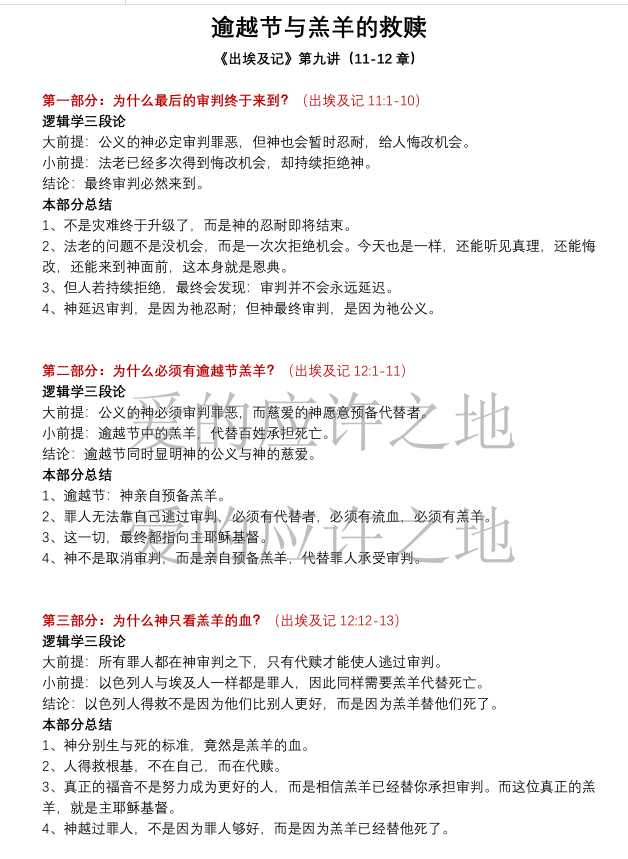 逾越节与羔羊的救赎

《出埃及记》第九讲（11-12 章）

第一部分：为什么最后的审判终于来到？（出埃及记 11:1-10）

逻辑学三段论

大前提：公义的神必定审判罪恶，但神也会暂时忍耐，给人悔改机会。

小前提：法老已经多次得到悔改机会，却持续拒绝神。

结论：最终审判必然来到。

本部分总结

1、不是灾难终于升级了，而是神的忍耐即将结束。

2、法老的问题不是没机会，而是一次次拒绝机会。今天也是一样，还能听见真理，还能悔改，还能来到神面前，这本身就是恩典。

3、但人若持续拒绝，最终会发现：审判并不会永远延迟。

4、神延迟审判，是因为祂忍耐；但神最终审判，是因为祂公义。

第二部分：为什么必须有逾越节羔羊？（出埃及记 12:1-11）

逻辑学三段论

大前提：公义的神必须审判罪恶，而慈爱的神愿意预备代替者。

小前提：逾越节中的羔羊，代替百姓承担死亡。

结论：逾越节同时显明神的公义与神的慈爱。

本部分总结

1、逾越节：神亲自预备羔羊。

2、罪人无法靠自己逃过审判，必须有代替者，必须有流血，必须有羔羊。

3、这一切，最终都指向主耶稣基督。

4、神不是取消审判，而是亲自预备羔羊，代替罪人承受审判。

爱的应许之地

爱的应许之地

第三部分：为什么神只看羔羊的血？（出埃及记 12:12-13）

逻辑学三段论

大前提：所有罪人都在神审判之下，只有代赎才能使人逃过审判。

小前提：以色列人与埃及人一样都是罪人，因此同样需要羔羊代替死亡。

结论：以色列人得救不是因为他们比别人更好，而是因为羔羊替他们死了。

本部分总结

1、神分别生与死的标准，竟然是羔羊的血。

2、人得救根基，不在自己，而在代赎。

3、真正的福音不是努力成为更好的人，而是相信羔羊已经替你承担审判。而这位真正的羔羊，就是主耶稣基督。

4、神越过罪人，不是因为罪人够好，而是因为羔羊已经替他死了。